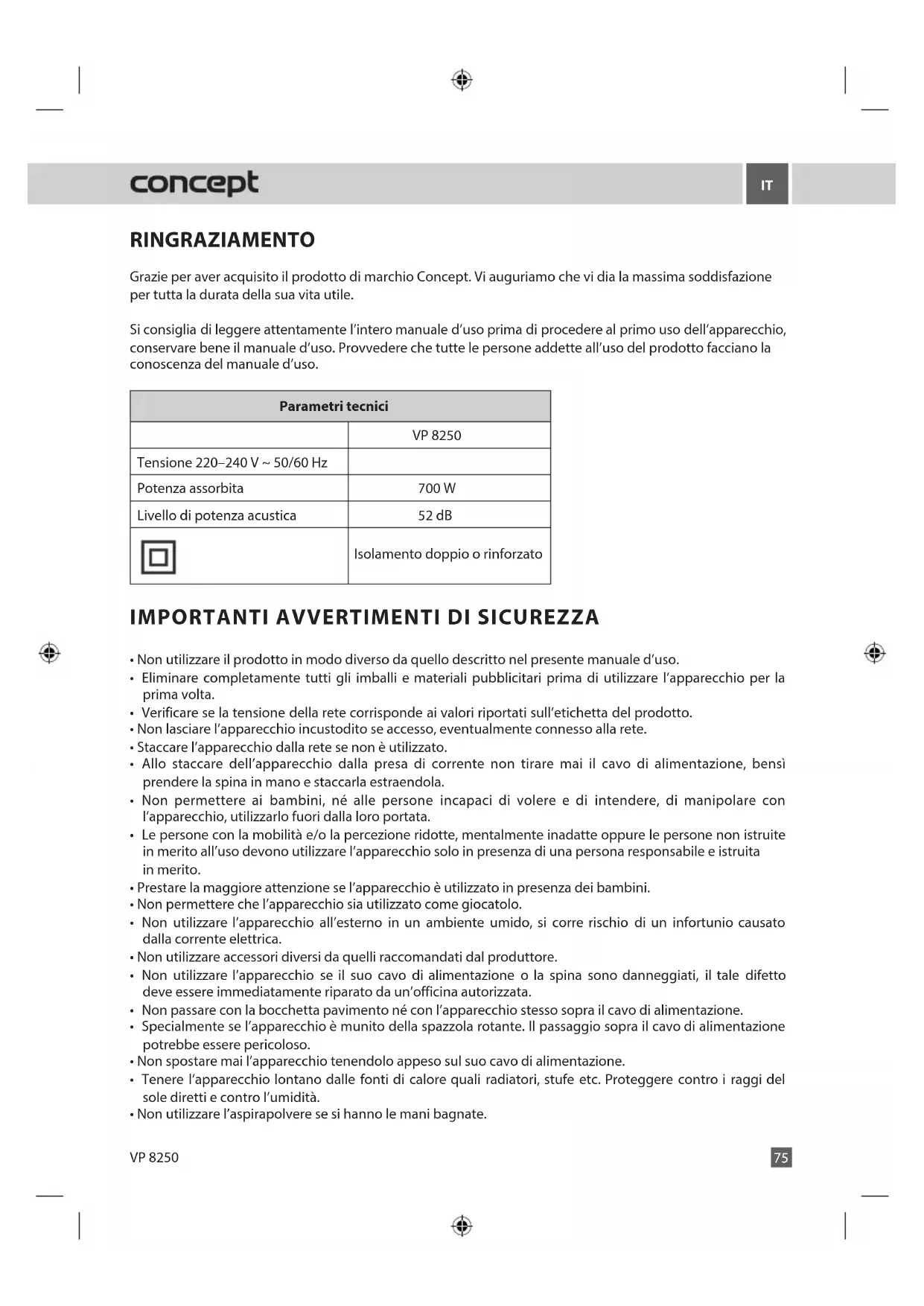 concept

IT

RINGRAZIAMENTO

Grazie per aver acquisito il prodotto di marchio Concept. Vi auguriamo che vi dia la massima soddisfazione per tutta la durata della sua vita utile.

Si consiglia di leggere attentamente l'intero manuale d'uso prima di procedere al primo uso dell'apparecchio, conservare bene il manuale d'uso. Provvedere che tutte le persone addette all'uso del prodotto facciano la conoscenza del manuale d'uso.

| Parametri tecnici | |
|---|---|
| | VP 8250 |
| Tensione 220–240 V ~ 50/60 Hz | |
| Potenza assorbita | 700 W |
| Livello di potenza acustica | 52 dB |
| | Isolamento doppio o rinforzato |

IMPORTANTI AVVERTIMENTI DI SICUREZZA

• Non utilizzare il prodotto in modo diverso da quello descritto nel presente manuale d'uso.
• Eliminare completamente tutti gli imballi e materiali pubblicitari prima di utilizzare l'apparecchio per la prima volta.
• Verificare se la tensione della rete corrisponde ai valori riportati sull'etichetta del prodotto.
• Non lasciare l'apparecchio incustodito se accesso, eventualmente connesso alla rete.
• Staccare l'apparecchio dalla rete se non è utilizzato.
• Allo staccare dell'apparecchio dalla presa di corrente non tirare mai il cavo di alimentazione, bensì prendere la spina in mano e staccarla estraendola.
• Non permettere ai bambini, né alle persone incapaci di volere e di intendere, di manipolare con l'apparecchio, utilizzarlo fuori dalla loro portata.
• Le persone con la mobilità e/o la percezione ridotte, mentalmente inadatte oppure le persone non istruite in merito all'uso devono utilizzare l'apparecchio solo in presenza di una persona responsabile e istruita in merito.
• Prestare la maggiore attenzione se l'apparecchio è utilizzato in presenza dei bambini.
• Non permettere che l'apparecchio sia utilizzato come giocatolo.
• Non utilizzare l'apparecchio all'esterno in un ambiente umido, si corre rischio di un infortunio causato dalla corrente elettrica.
• Non utilizzare accessori diversi da quelli raccomandati dal produttore.
• Non utilizzare l'apparecchio se il suo cavo di alimentazione o la spina sono danneggiati, il tale difetto deve essere immediatamente riparato da un'officina autorizzata.
• Non passare con la bocchetta pavimento né con l'apparecchio stesso sopra il cavo di alimentazione.
• Specialmente se l'apparecchio è munito della spazzola rotante. Il passaggio sopra il cavo di alimentazione potrebbe essere pericoloso.
• Non spostare mai l'apparecchio tenendolo appeso sul suo cavo di alimentazione.
• Tenere l'apparecchio lontano dalle fonti di calore quali radiatori, stufe etc. Proteggere contro i raggi del sole diretti e contro l'umidità.
• Non utilizzare l'aspirapolvere se si hanno le mani bagnate.

VP 8250

75